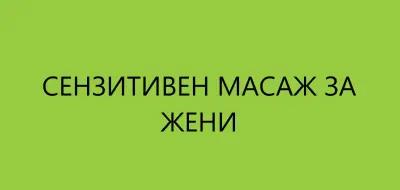 СЕНЗИТИВЕН МАСАЖ ЗА ЖЕНИ